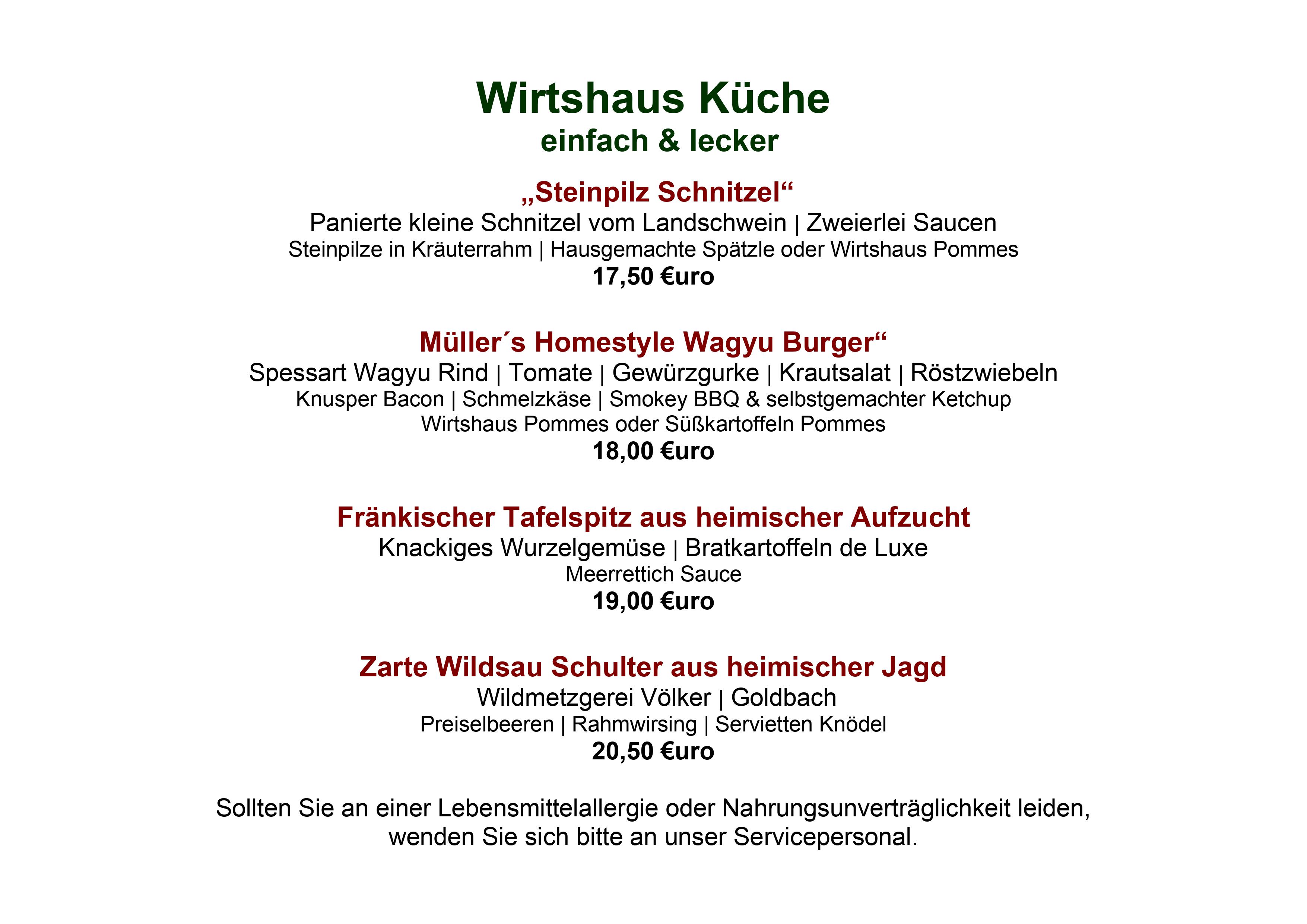 Wirtshaus Küche
einfach & lecker

„Steinpilz Schnitzel“
Panierte kleine Schnitzel vom Landschwein | Zweierlei Saucen
Steinpilze in Kräuterrahm | Hausgemachte Spätzle oder Wirtshaus Pommes
17,50 €uro

Müller´s Homestyle Wagyu Burger“
Spessart Wagyu Rind | Tomate | Gewürzgurke | Krautsalat | Röstzwiebeln
Knusper Bacon | Schmelzkäse | Smokey BBQ & selbstgemachter Ketchup
Wirtshaus Pommes oder Süßkartoffeln Pommes
18,00 €uro

Fränkischer Tafelspitz aus heimischer Aufzucht
Knackiges Wurzelgemüse | Bratkartoffeln de Luxe
Meerrettich Sauce
19,00 €uro

Zarte Wildsau Schulter aus heimischer Jagd
Wildmetzgerei Völker | Goldbach
Preiselbeeren | Rahmwirsing | Servietten Knödel
20,50 €uro

Sollten Sie an einer Lebensmittelallergie oder Nahrungsunverträglichkeit leiden, wenden Sie sich bitte an unser Servicepersonal.